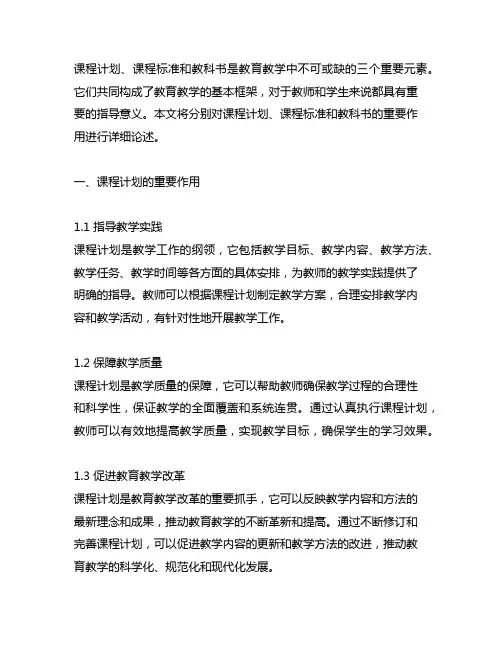 课程计划、课程标准和教科书是教育教学中不可或缺的三个重要元素。它们共同构成了教育教学的基本框架，对于教师和学生来说都具有重要的指导意义。本文将分别对课程计划、课程标准和教科书的重要作用进行详细论述。

一、课程计划的重要作用

1.1 指导教学实践
课程计划是教学工作的纲领，它包括教学目标、教学内容、教学方法、教学任务、教学时间等各方面的具体安排，为教师的教学实践提供了明确的指导。教师可以根据课程计划制定教学方案，合理安排教学内容和教学活动，有针对性地开展教学工作。

1.2 保障教学质量
课程计划是教学质量的保障，它可以帮助教师确保教学过程的合理性和科学性，保证教学的全面覆盖和系统连贯。通过认真执行课程计划，教师可以有效地提高教学质量，实现教学目标，确保学生的学习效果。

1.3 促进教育教学改革
课程计划是教育教学改革的重要抓手，它可以反映教学内容和方法的最新理念和成果，推动教育教学的不断革新和提高。通过不断修订和完善课程计划，可以促进教学内容的更新和教学方法的改进，推动教育教学的科学化、规范化和现代化发展。